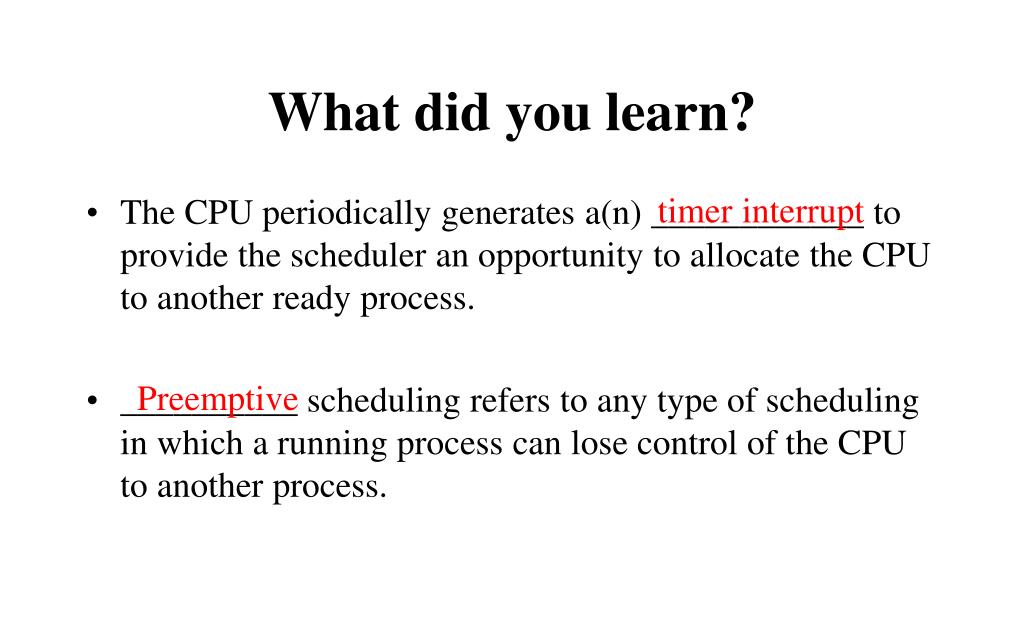 What did you learn?

• The CPU periodically generates a(n) timer interrupt to provide the scheduler an opportunity to allocate the CPU to another ready process.

• Preemptive scheduling refers to any type of scheduling in which a running process can lose control of the CPU to another process.